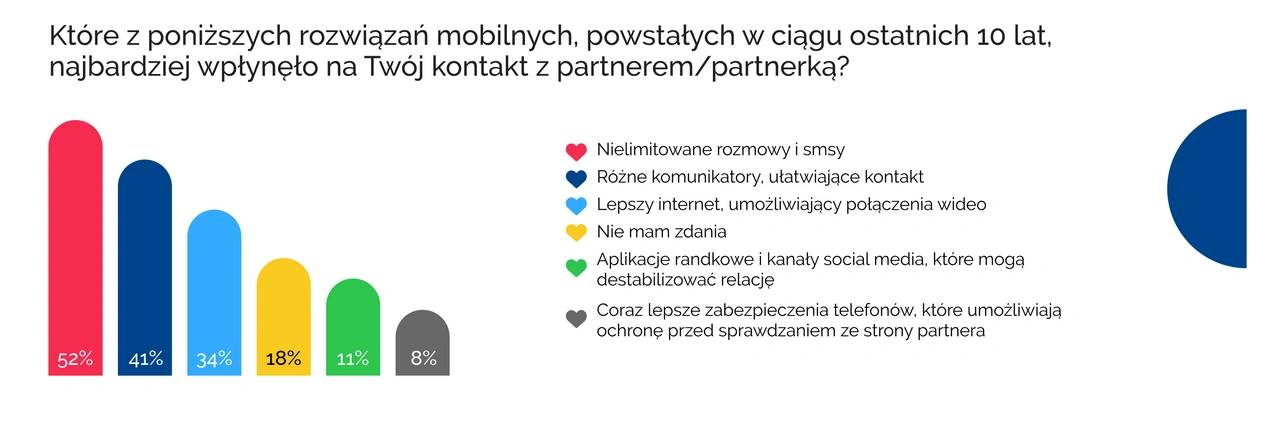 Które z poniższych rozwiązań mobilnych, powstałych w ciągu ostatnich 10 lat, najbardziej wpłynęło na Twój kontakt z partnerem/partnerką?

52%
41%
34%
18%
11%
8%

Nielimitowane rozmowy i smsy
Różne komunikatory, ułatwiające kontakt
Lepszy internet, umożliwiający połączenia wideo
Nie mam zdania
Aplikacje randkowe i kanały social media, które mogą destabilizować relację
Coraz lepsze zabezpieczenia telefonów, które umożliwiają ochronę przed sprawdzaniem ze strony partnera